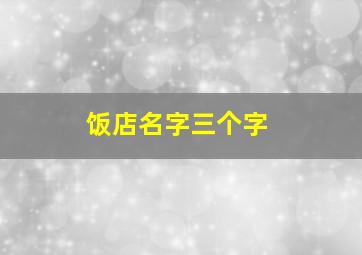 饭店名字三个字